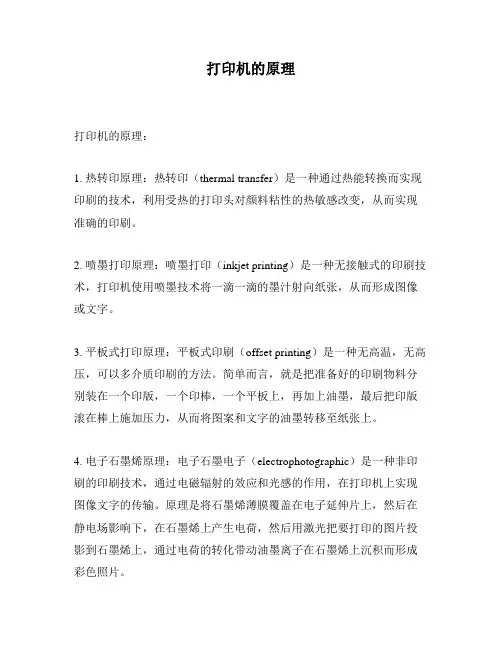 打印机的原理

打印机的原理：

1. 热转印原理：热转印（thermal transfer）是一种通过热能转换而实现印刷的技术，利用受热的打印头对颜料粘性的热敏感改变，从而实现准确的印刷。

2. 喷墨打印原理：喷墨打印（inkjet printing）是一种无接触式的印刷技术，打印机使用喷墨技术将一滴一滴的墨汁射向纸张，从而形成图像或文字。

3. 平板式打印原理：平板式印刷（offset printing）是一种无高温，无高压，可以多介质印刷的方法。简单而言，就是把准备好的印刷物料分别装在一个印版，一个印棒，一个平板上，再加上油墨，最后把印版滚在棒上施加压力，从而将图案和文字的油墨转移至纸张上。

4. 电子石墨烯原理：电子石墨电子（electrophotographic）是一种非印刷的印刷技术，通过电磁辐射的效应和光感的作用，在打印机上实现图像文字的传输。原理是将石墨烯薄膜覆盖在电子延伸片上，然后在静电场影响下，在石墨烯上产生电荷，然后用激光把要打印的图片投影到石墨烯上，通过电荷的转化带动油墨离子在石墨烯上沉积而形成彩色照片。